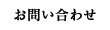 お問い合わせ